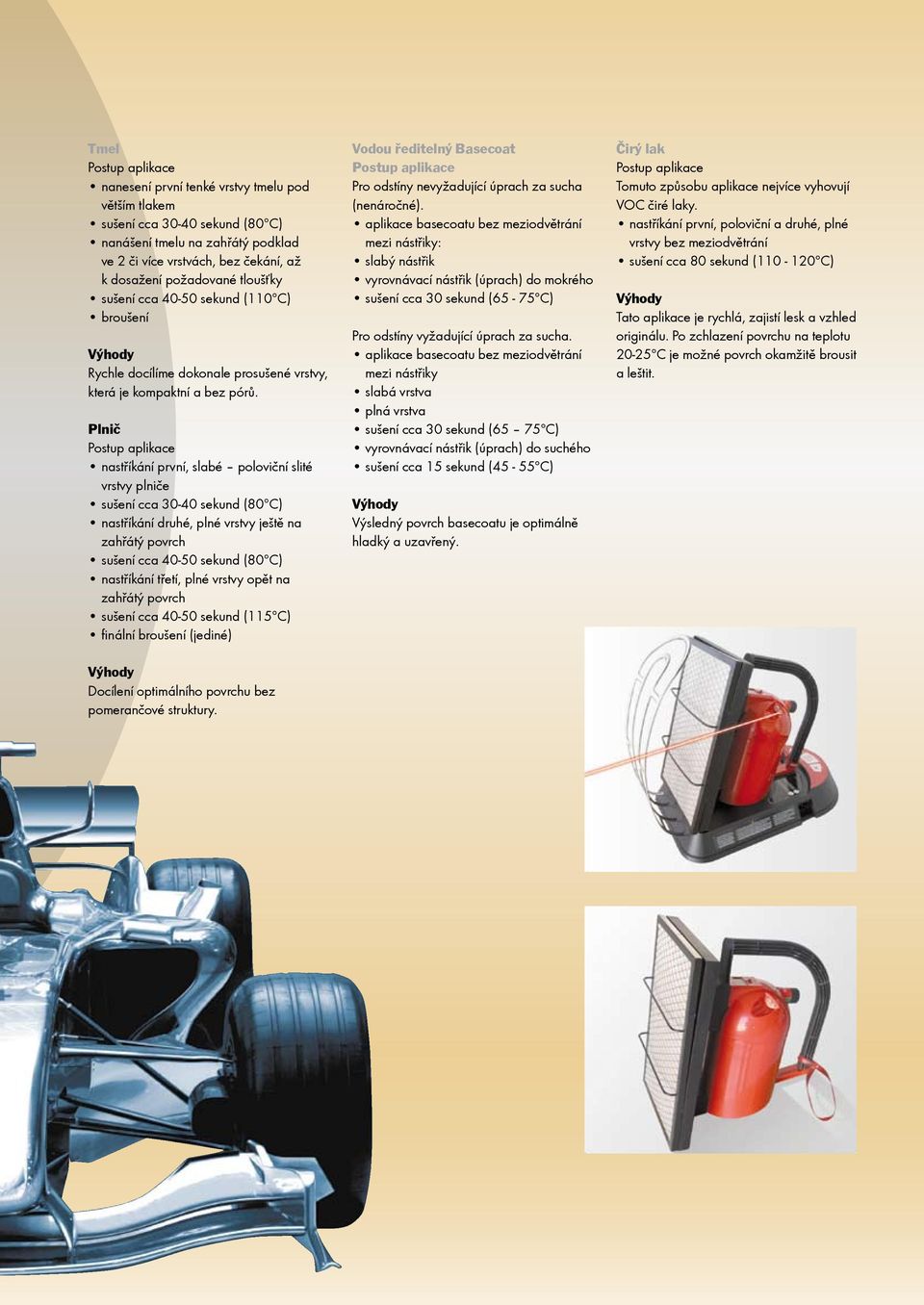 Tmel
Postup aplikace
• nanesení první tenké vrstvy tmelu pod větším tlakem
• sušení cca 30-40 sekund (80°C)
• nanášení tmelu na zahřátý podklad ve 2 či více vrstvách, bez čekání, až k dosažení požadované tloušťky
• sušení cca 40-50 sekund (110°C)
• broušení

Výhody
Rychle docílíme dokonale prosušené vrstvy, která je kompaktní a bez pórů.

Plnič
Postup aplikace
• nastříkání první, slabé – poloviční slité vrstvy plniče
• sušení cca 30-40 sekund (80°C)
• nastříkání druhé, plné vrstvy ještě na zahřátý povrch
• sušení cca 40-50 sekund (80°C)
• nastříkání třetí, plné vrstvy opět na zahřátý povrch
• sušení cca 40-50 sekund (115°C)
• finální broušení (jediné)

Výhody
Docílení optimálního povrchu bez pomerančové struktury.

Vodou ředitelný Basecoat
Postup aplikace
Pro odstíny nevyžadující úprach za sucha (nenáročné).
• aplikace basecoatu bez meziodvětrání mezi nástřiky:
• slabý nástřik
• vyrovnávací nástřik (úprach) do mokrého
• sušení cca 30 sekund (65 - 75°C)

Pro odstíny vyžadující úprach za sucha.
• aplikace basecoatu bez meziodvětrání mezi nástřiky
• slabá vrstva
• plná vrstva
• sušení cca 30 sekund (65 – 75°C)
• vyrovnávací nástřik (úprach) do suchého
• sušení cca 15 sekund (45 - 55°C)

Výhody
Výsledný povrch basecoatu je optimálně hladký a uzavřený.

Čirý lak
Postup aplikace
Tomuto způsobu aplikace nejvíce vyhovují VOC čiré laky.
• nastříkání první, poloviční a druhé, plné vrstvy bez meziodvětrání
• sušení cca 80 sekund (110 - 120°C)

Výhody
Tato aplikace je rychlá, zajistí lesk a vzhled originálu. Po zchlazení povrchu na teplotu 20-25°C je možné povrch okamžitě brousit a leštit.